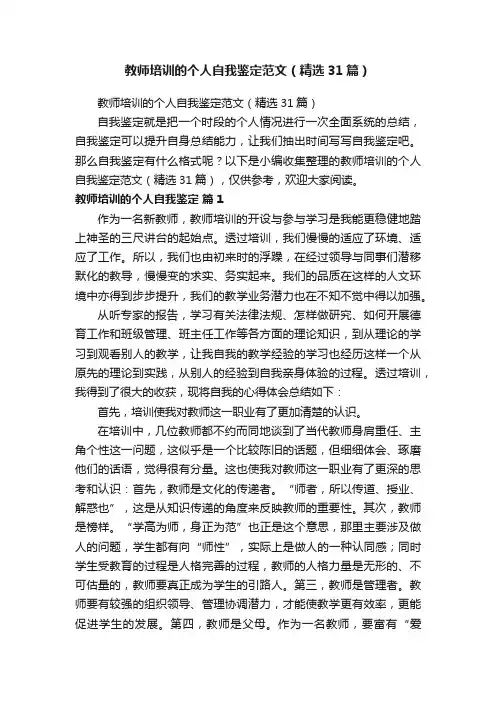 教师培训的个人自我鉴定范文（精选31篇）

教师培训的个人自我鉴定范文（精选31篇）

自我鉴定就是把一个时段的个人情况进行一次全面系统的总结，自我鉴定可以提升自身总结能力，让我们抽出时间写写自我鉴定吧。那么自我鉴定有什么格式呢？以下是小编收集整理的教师培训的个人自我鉴定范文（精选31篇），仅供参考，欢迎大家阅读。

教师培训的个人自我鉴定 篇1

作为一名新教师，教师培训的开设与参与学习是我能更稳健地踏上神圣的三尺讲台的起始点。透过培训，我们慢慢的适应了环境、适应了工作。所以，我们也由初来时的浮躁，在经过领导与同事们潜移默化的教导，慢慢变的求实、务实起来。我们的品质在这样的人文环境中亦得到步步提升，我们的教学业务潜力也在不知不觉中得以加强。

从听专家的报告，学习有关法律法规、怎样做研究、如何开展德育工作和班级管理、班主任工作等各方面的理论知识，到从理论的学习到观看别人的教学，让我自我的教学经验的学习也经历这样一个从原先的理论到实践，从别人的经验到自我亲身体验的过程。透过培训，我得到了很大的收获，现将自我的心得体会总结如下：

首先，培训使我对教师这一职业有了更加清楚的认识。

在培训中，几位教师都不约而同地谈到了当代教师身肩重任、主角个性这一问题，这似乎是一个比较陈旧的话题，但细细体会、琢磨他们的话语，觉得很有分量。这也使我对教师这一职业有了更深的思考和认识：首先，教师是文化的传递者。“师者，所以传道、授业、解惑也”，这是从知识传递的角度来反映教师的重要性。其次，教师是榜样。“学高为师，身正为范”也正是这个意思，那里主要涉及做人的问题，学生都有向“师性”，实际上是做人的一种认同感；同时学生受教育的过程是人格完善的过程，教师的人格力量是无形的、不可估量的，教师要真正成为学生的引路人。第三，教师是管理者。教师要有较强的组织领导、管理协调潜力，才能使教学更有效率，更能促进学生的发展。第四，教师是父母。作为一名教师，要富有“爱